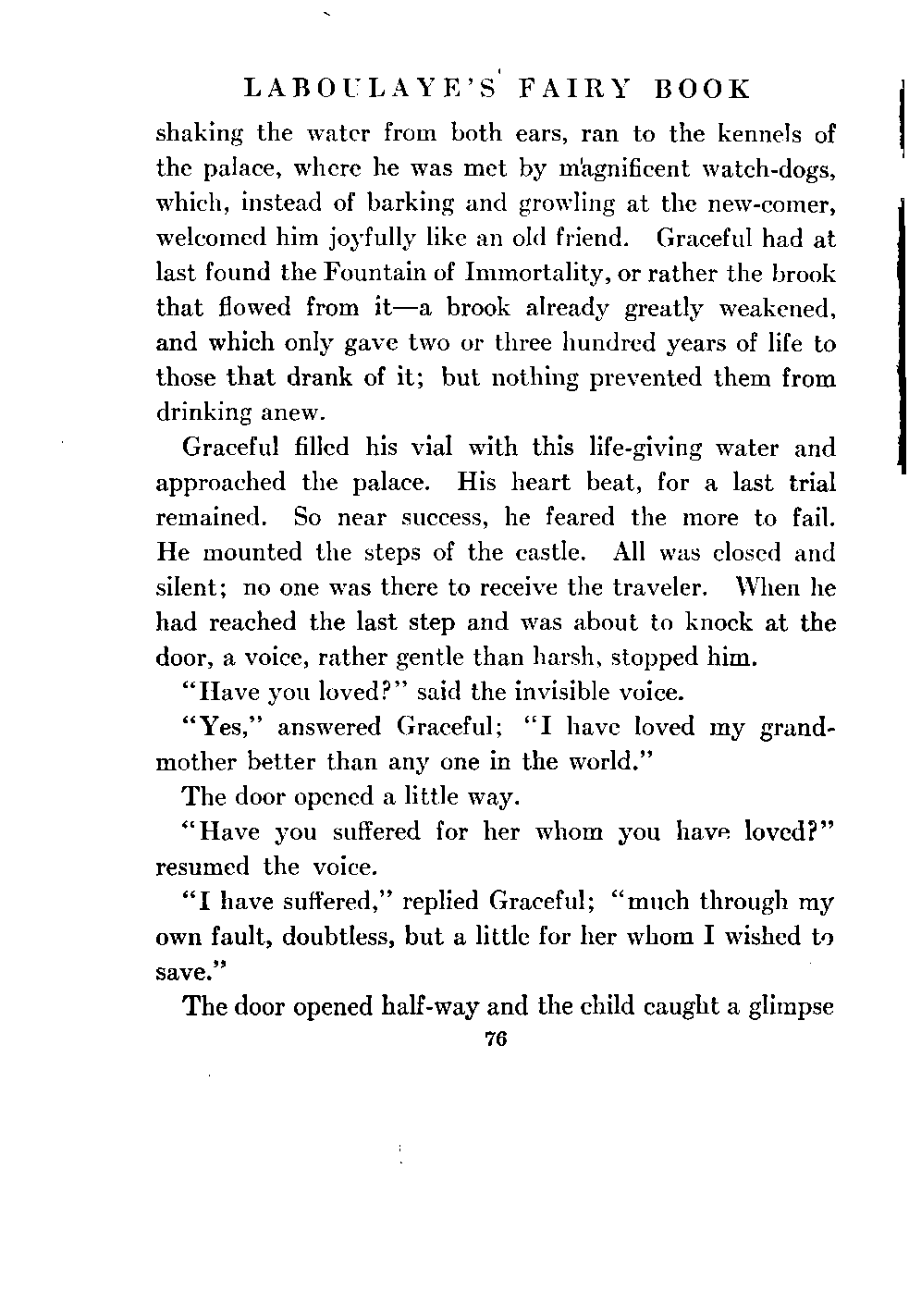 LABOULAYE'S FAIRY BOOK

shaking the water from both ears, ran to the kennels of the palace, where he was met by magnificent watch-dogs, which, instead of barking and growling at the new-comer, welcomed him joyfully like an old friend. Graceful had at last found the Fountain of Immortality, or rather the brook that flowed from it—a brook already greatly weakened, and which only gave two or three hundred years of life to those that drank of it; but nothing prevented them from drinking anew.

Graceful filled his vial with this life-giving water and approached the palace. His heart beat, for a last trial remained. So near success, he feared the more to fail. He mounted the steps of the castle. All was closed and silent; no one was there to receive the traveler. When he had reached the last step and was about to knock at the door, a voice, rather gentle than harsh, stopped him.

"Have you loved?" said the invisible voice.

"Yes," answered Graceful; "I have loved my grandmother better than any one in the world."

The door opened a little way.

"Have you suffered for her whom you have loved?" resumed the voice.

"I have suffered," replied Graceful; "much through my own fault, doubtless, but a little for her whom I wished to save."

The door opened half-way and the child caught a glimpse

76